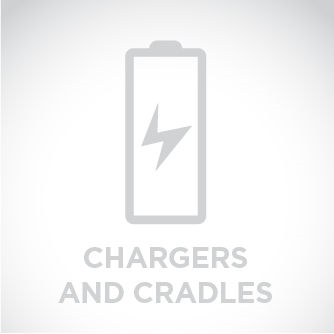 CHARGERS AND CRADLES